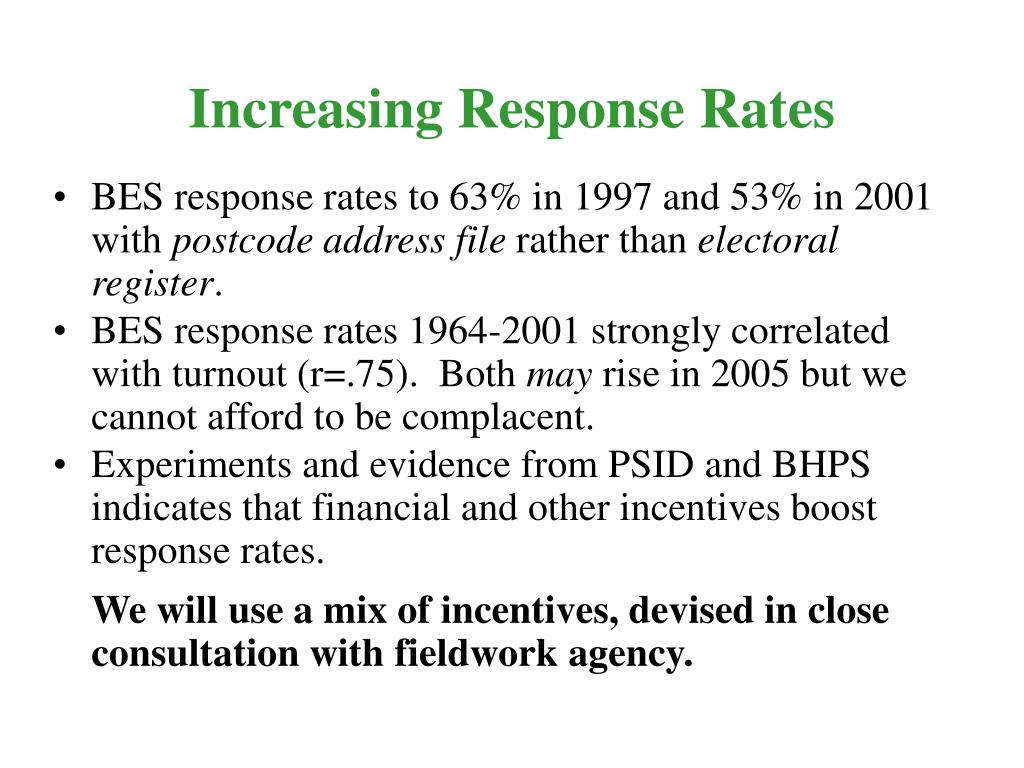 Increasing Response Rates

• BES response rates to 63% in 1997 and 53% in 2001 with postcode address file rather than electoral register.
• BES response rates 1964-2001 strongly correlated with turnout (r=.75). Both may rise in 2005 but we cannot afford to be complacent.
• Experiments and evidence from PSID and BHPS indicates that financial and other incentives boost response rates.

We will use a mix of incentives, devised in close consultation with fieldwork agency.